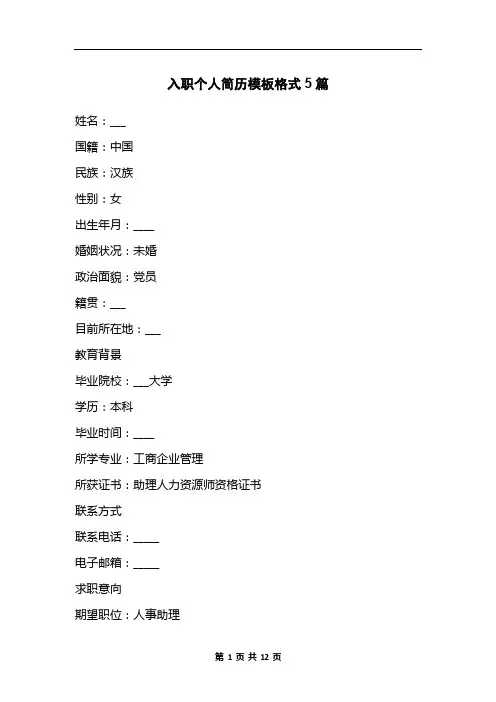 入职个人简历模板格式5篇

姓名：___

国籍：中国

民族：汉族

性别：女

出生年月：____

婚姻状况：未婚

政治面貌：党员

籍贯：___

目前所在地：___

教育背景

毕业院校：___大学

学历：本科

毕业时间：____

所学专业：工商企业管理

所获证书：助理人力资源师资格证书

联系方式

联系电话：_____

电子邮箱：_____

求职意向

期望职位：人事助理

第 1 页 共 12 页